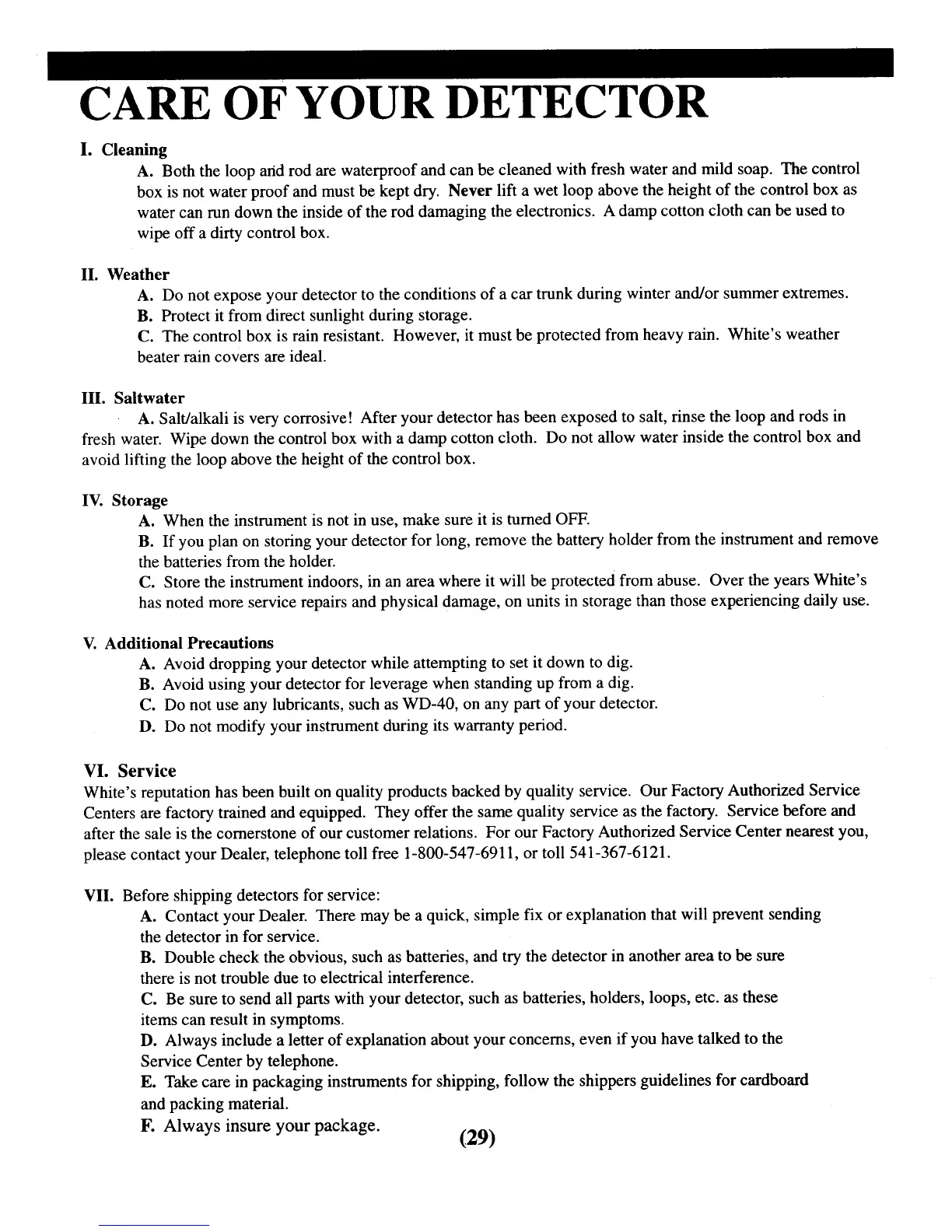 CARE OF YOUR DETECTOR

I. Cleaning

A. Both the loop and rod are waterproof and can be cleaned with fresh water and mild soap. The control box is not water proof and must be kept dry. Never lift a wet loop above the height of the control box as water can run down the inside of the rod damaging the electronics. A damp cotton cloth can be used to wipe off a dirty control box.

II. Weather

A. Do not expose your detector to the conditions of a car trunk during winter and/or summer extremes.

B. Protect it from direct sunlight during storage.

C. The control box is rain resistant. However, it must be protected from heavy rain. White's weather beater rain covers are ideal.

III. Saltwater

A. Salt/alkali is very corrosive! After your detector has been exposed to salt, rinse the loop and rods in fresh water. Wipe down the control box with a damp cotton cloth. Do not allow water inside the control box and avoid lifting the loop above the height of the control box.

IV. Storage

A. When the instrument is not in use, make sure it is turned OFF.

B. If you plan on storing your detector for long, remove the battery holder from the instrument and remove the batteries from the holder.

C. Store the instrument indoors, in an area where it will be protected from abuse. Over the years White's has noted more service repairs and physical damage, on units in storage than those experiencing daily use.

V. Additional Precautions

A. Avoid dropping your detector while attempting to set it down to dig.

B. Avoid using your detector for leverage when standing up from a dig.

C. Do not use any lubricants, such as WD-40, on any part of your detector.

D. Do not modify your instrument during its warranty period.

VI. Service

White's reputation has been built on quality products backed by quality service. Our Factory Authorized Service Centers are factory trained and equipped. They offer the same quality service as the factory. Service before and after the sale is the cornerstone of our customer relations. For our Factory Authorized Service Center nearest you, please contact your Dealer, telephone toll free 1-800-547-6911, or toll 541-367-6121.

VII. Before shipping detectors for service:

A. Contact your Dealer. There may be a quick, simple fix or explanation that will prevent sending the detector in for service.

B. Double check the obvious, such as batteries, and try the detector in another area to be sure there is not trouble due to electrical interference.

C. Be sure to send all parts with your detector, such as batteries, holders, loops, etc. as these items can result in symptoms.

D. Always include a letter of explanation about your concerns, even if you have talked to the Service Center by telephone.

E. Take care in packaging instruments for shipping, follow the shippers guidelines for cardboard and packing material.

F. Always insure your package.

(29)